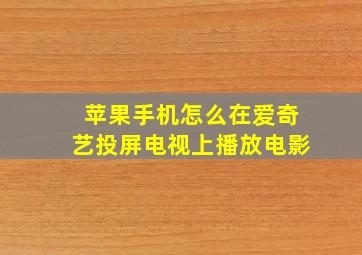 苹果手机怎么在爱奇艺投屏电视上播放电影